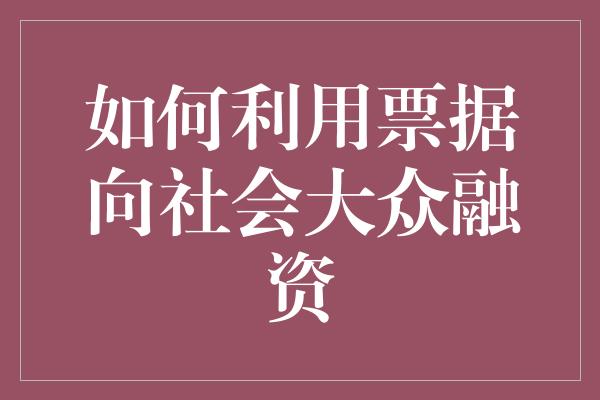 如何利用票据向社会大众融资